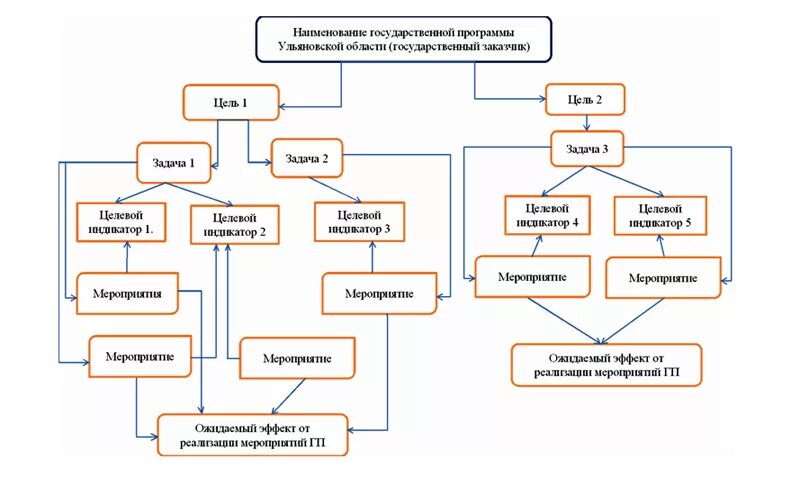 Наименование государственной программы Ульяновской области (государственный заказчик)

Цель 1

Цель 2

Задача 1

Задача 2

Задача 3

Целевой индикатор 1.

Целевой индикатор 2

Целевой индикатор 3

Целевой индикатор 4

Целевой индикатор 5

Мероприятия

Мероприятие

Мероприятие

Мероприятие

Мероприятие

Мероприятие

Ожидаемый эффект от реализации мероприятий ГП

Ожидаемый эффект от реализации мероприятий ГП